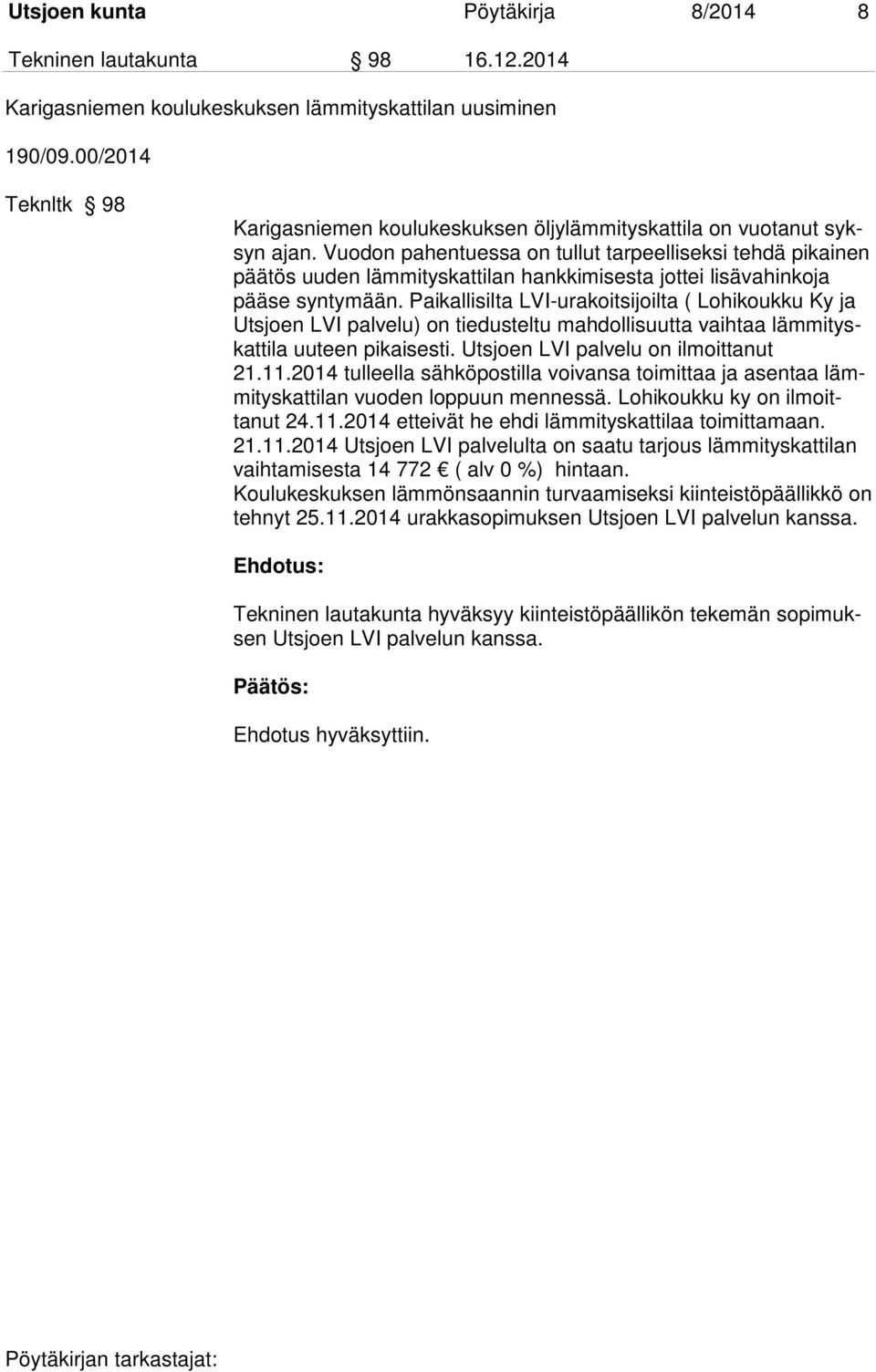 Utsjoen kunta Pöytäkirja 8/2014 8

Tekninen lautakunta § 98 16.12.2014

Karigasniemen koulukeskuksen lämmityskattilan uusiminen

190/09.00/2014

Teknltk § 98

Karigasniemen koulukeskuksen öljylämmityskattila on vuotanut syksyn ajan. Vuodon pahentuessa on tullut tarpeelliseksi tehdä pikainen päätös uuden lämmityskattilan hankkimisesta jottei lisävahinkoja pääse syntymään. Paikallisilta LVI-urakoitsijoilta ( Lohikoukku Ky ja Utsjoen LVI palvelu) on tiedusteltu mahdollisuutta vaihtaa lämmityskattila uuteen pikaisesti. Utsjoen LVI palvelu on ilmoittanut 21.11.2014 tulleella sähköpostilla voivansa toimittaa ja asentaa lämmityskattilan vuoden loppuun mennessä. Lohikoukku ky on ilmoittanut 24.11.2014 etteivät he ehdi lämmityskattilaa toimittamaan. 21.11.2014 Utsjoen LVI palvelulta on saatu tarjous lämmityskattilan vaihtamisesta 14 772 € ( alv 0 %) hintaan. Koulukeskuksen lämmönsaannin turvaamiseksi kiinteistöpäällikkö on tehnyt 25.11.2014 urakkasopimuksen Utsjoen LVI palvelun kanssa.

Ehdotus:

Tekninen lautakunta hyväksyy kiinteistöpäällikön tekemän sopimuksen Utsjoen LVI palvelun kanssa.

Päätös:

Ehdotus hyväksyttiin.

Pöytäkirjan tarkastajat: